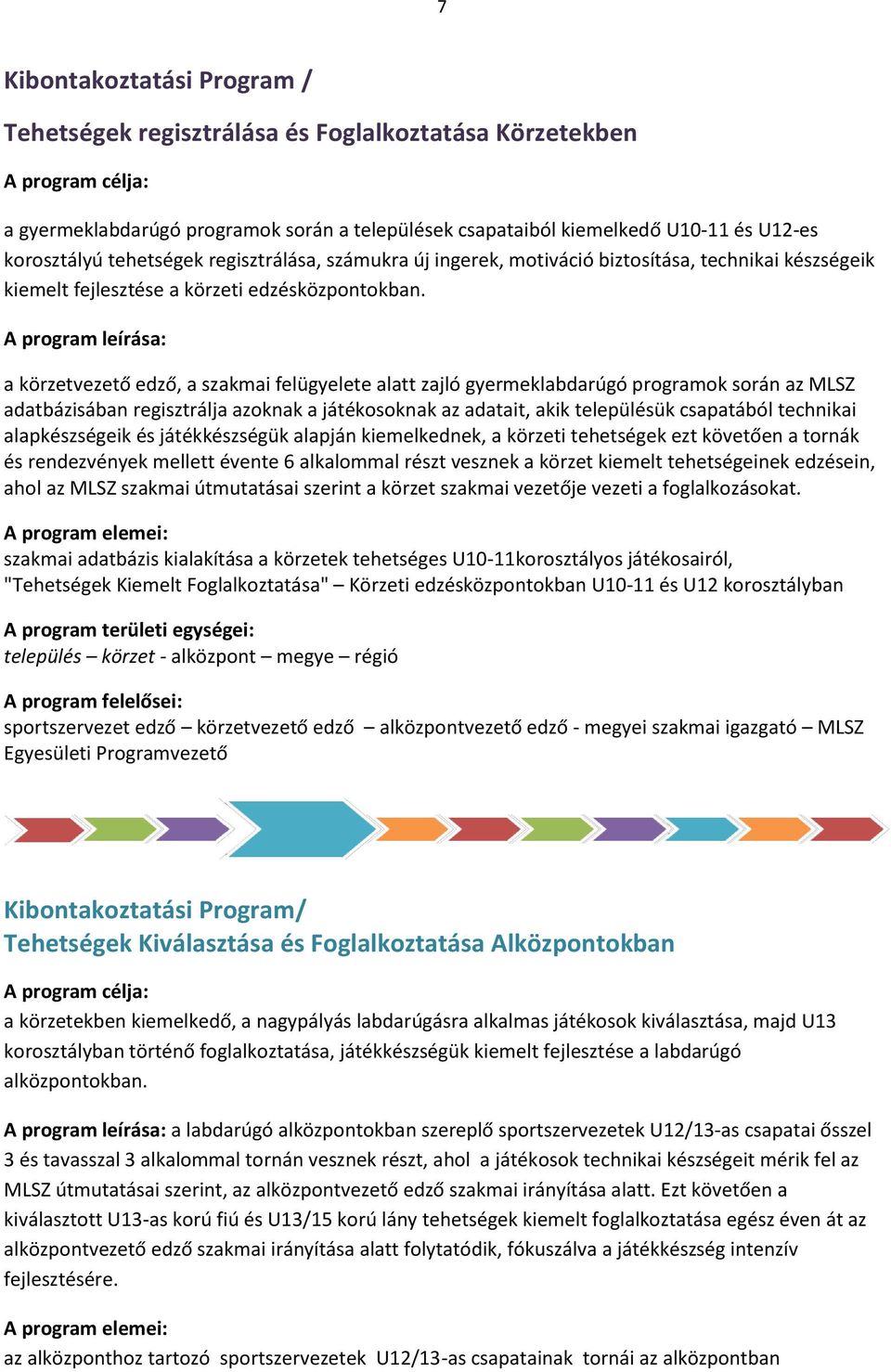 7

Kibontakoztatási Program /

Tehetségek regisztrálása és Foglalkoztatása Körzetekben

A program célja:

a gyermeklabdarúgó programok során a települések csapataiból kiemelkedő U10-11 és U12-es korosztályú tehetségek regisztrálása, számukra új ingerek, motiváció biztosítása, technikai készségeik kiemelt fejlesztése a körzeti edzésközpontokban.

A program leírása:

a körzetvezető edző, a szakmai felügyelete alatt zajló gyermeklabdarúgó programok során az MLSZ adatbázisában regisztrálja azoknak a játékosoknak az adatait, akik településük csapatából technikai alapkészségeik és játékkészségük alapján kiemelkednek, a körzeti tehetségek ezt követően a tornák és rendezvények mellett évente 6 alkalommal részt vesznek a körzet kiemelt tehetségeinek edzésein, ahol az MLSZ szakmai útmutatásai szerint a körzet szakmai vezetője vezeti a foglalkozásokat.

A program elemei:
szakmai adatbázis kialakítása a körzetek tehetséges U10-11korosztályos játékosairól,
"Tehetségek Kiemelt Foglalkoztatása" – Körzeti edzésközpontokban U10-11 és U12 korosztályban

A program területi egységei:
település – körzet - alközpont – megye – régió

A program felelősei:
sportszervezet edző – körzetvezető edző – alközpontvezető edző - megyei szakmai igazgató – MLSZ Egyesületi Programvezető

Kibontakoztatási Program/
Tehetségek Kiválasztása és Foglalkoztatása Alközpontokban

A program célja:
a körzetekben kiemelkedő, a nagypályás labdarúgásra alkalmas játékosok kiválasztása, majd U13 korosztályban történő foglalkoztatása, játékkészségük kiemelt fejlesztése a labdarúgó alközpontokban.

A program leírása: a labdarúgó alközpontokban szereplő sportszervezetek U12/13-as csapatai ősszel 3 és tavasszal 3 alkalommal tornán vesznek részt, ahol a játékosok technikai készségeit mérik fel az MLSZ útmutatásai szerint, az alközpontvezető edző szakmai irányítása alatt. Ezt követően a kiválasztott U13-as korú fiú és U13/15 korú lány tehetségek kiemelt foglalkoztatása egész éven át az alközpontvezető edző szakmai irányítása alatt folytatódik, fókuszálva a játékkészség intenzív fejlesztésére.

A program elemei:
az alközponthoz tartozó sportszervezetek U12/13-as csapatainak tornái az alközpontban